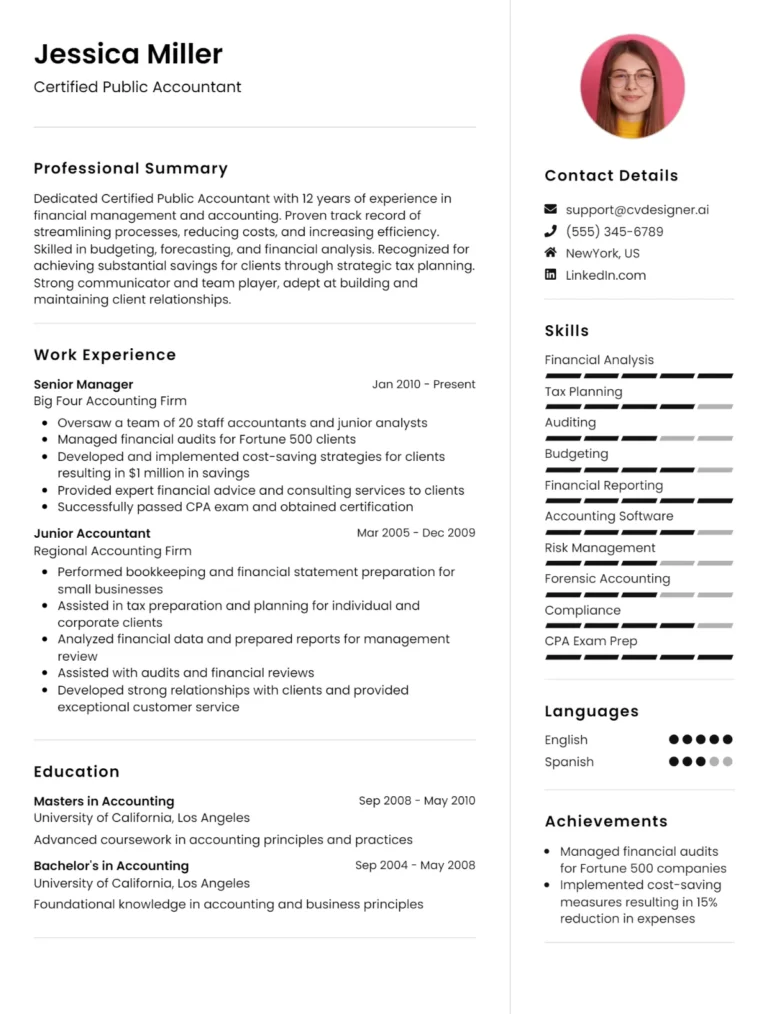 Jessica Miller
Certified Public Accountant

Professional Summary
Dedicated Certified Public Accountant with 12 years of experience in financial management and accounting. Proven track record of streamlining processes, reducing costs, and increasing efficiency. Skilled in budgeting, forecasting, and financial analysis. Recognized for achieving substantial savings for clients through strategic tax planning. Strong communicator and team player, adept at building and maintaining client relationships.

Work Experience
Senior Manager
Jan 2010 - Present
Big Four Accounting Firm
- Oversaw a team of 20 staff accountants and junior analysts
- Managed financial audits for Fortune 500 clients
- Developed and implemented cost-saving strategies for clients resulting in $1 million in savings
- Provided expert financial advice and consulting services to clients
- Successfully passed CPA exam and obtained certification

Junior Accountant
Mar 2005 - Dec 2009
Regional Accounting Firm
- Performed bookkeeping and financial statement preparation for small businesses
- Assisted in tax preparation and planning for individual and corporate clients
- Analyzed financial data and prepared reports for management review
- Assisted with audits and financial reviews
- Developed strong relationships with clients and provided exceptional customer service

Education
Masters in Accounting
Sep 2008 - May 2010
University of California, Los Angeles
Advanced coursework in accounting principles and practices
Bachelor's in Accounting
Sep 2004 - May 2008
University of California, Los Angeles
Foundational knowledge in accounting and business principles

Contact Details
support@cvdesigner.ai
(555) 345-6789
NewYork, US
LinkedIn.com

Skills
Financial Analysis
Tax Planning
Auditing
Budgeting
Financial Reporting
Accounting Software
Risk Management
Forensic Accounting
Compliance
CPA Exam Prep

Languages
English
Spanish

Achievements
- Managed financial audits for Fortune 500 companies
- Implemented cost-saving measures resulting in 15% reduction in expenses